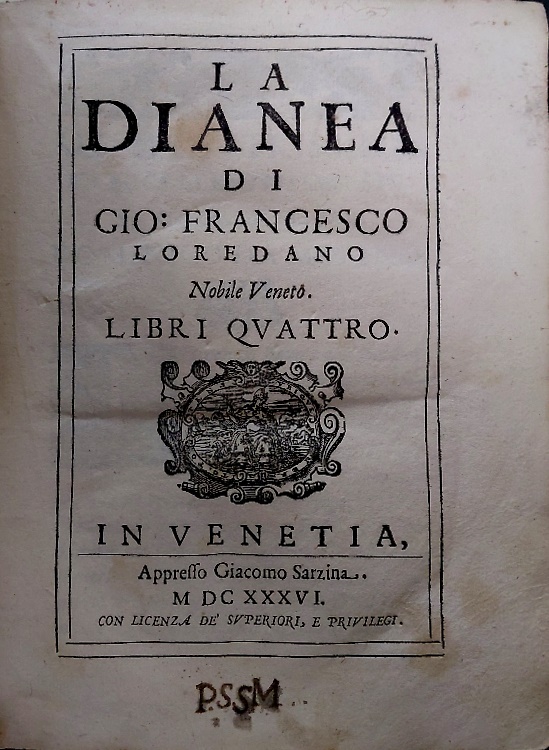 LA
DIANEA
DI
GIO: FRANCESCO
LOREDANO
Nobile Veneto.
LIBRI QVATTRO.

IN VENETIA,
Appresso Giacomo Sarzina.
M DC XXXVI.
CON LICENZA DE' SVPERIORI, E PRIVILEGI.

P.SSM